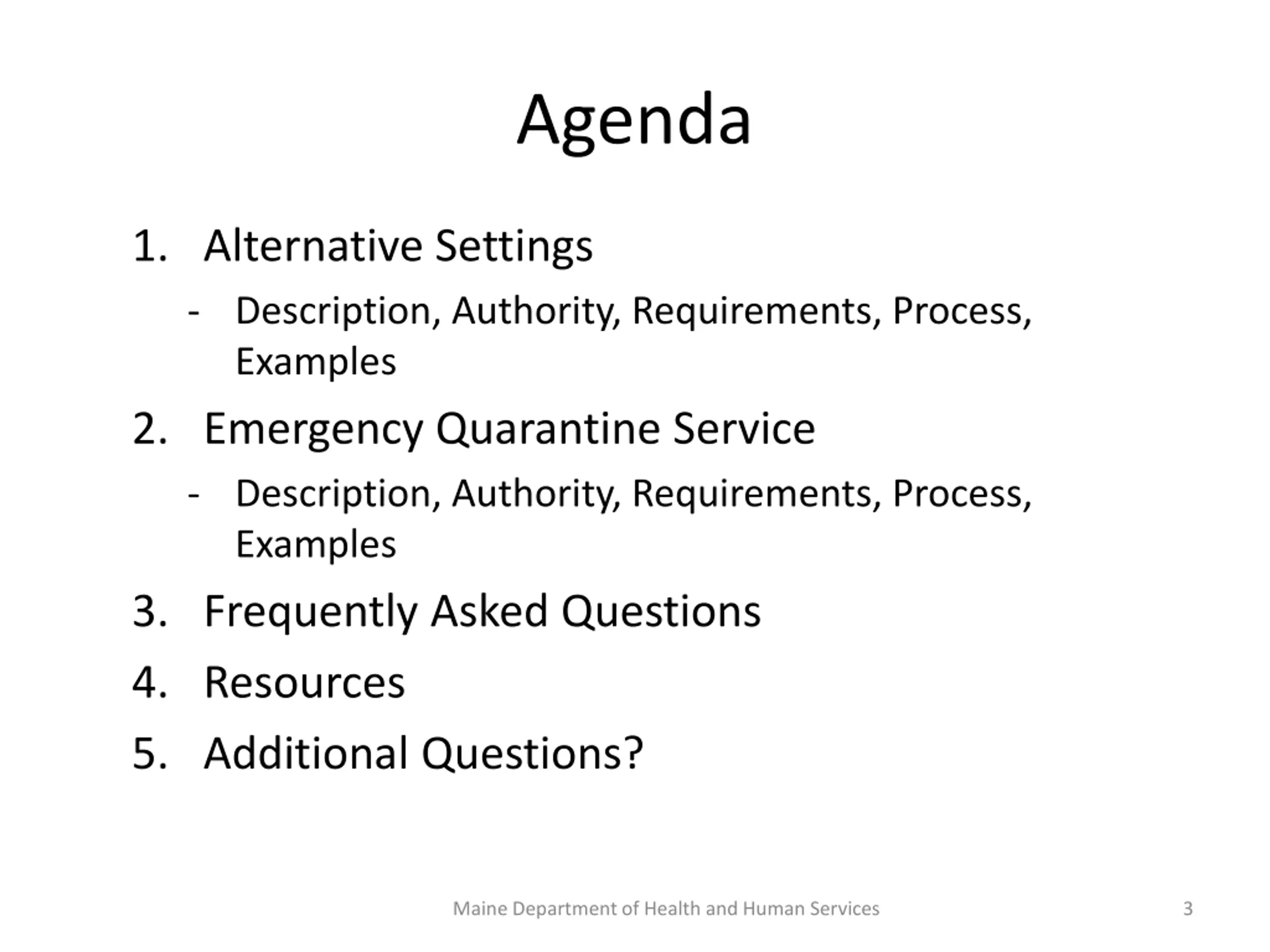 Agenda

1. Alternative Settings
- Description, Authority, Requirements, Process, Examples
2. Emergency Quarantine Service
- Description, Authority, Requirements, Process, Examples
3. Frequently Asked Questions
4. Resources
5. Additional Questions?

Maine Department of Health and Human Services

3